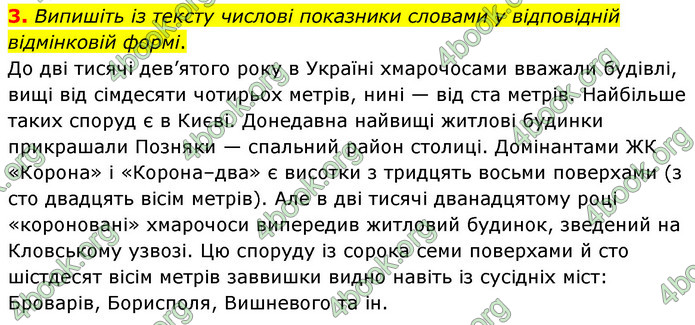 3. Випишіть із тексту числові показники словами у відповідній відмінковій формі.
До дві тисячі дев'ятого року в Україні хмарочосами вважали будівлі, вищі від сімдесяти чотирьох метрів, нині — від ста метрів. Найбільше таких споруд є в Києві. Донедавна найвищі житлові будинки прикрашали Позняки — спальний район столиці. Домінантами ЖК «Корона» і «Корона–два» є висотки з тридцять восьми поверхами (з сто двадцять вісім метрів). Але в дві тисячі дванадцятому році «короновані» хмарочоси випередив житловий будинок, зведений на Кловському узвозі. Цю споруду із сорока семи поверхами й сто шістдесят вісім метрів заввишки видно навіть із сусідніх міст: Броварів, Борисполя, Вишневого та ін.

4book.org